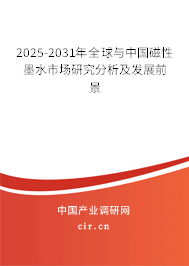 2025-2031年全球与中国磁性墨水市场研究分析及发展前景

中国产业调研网
cir.cn